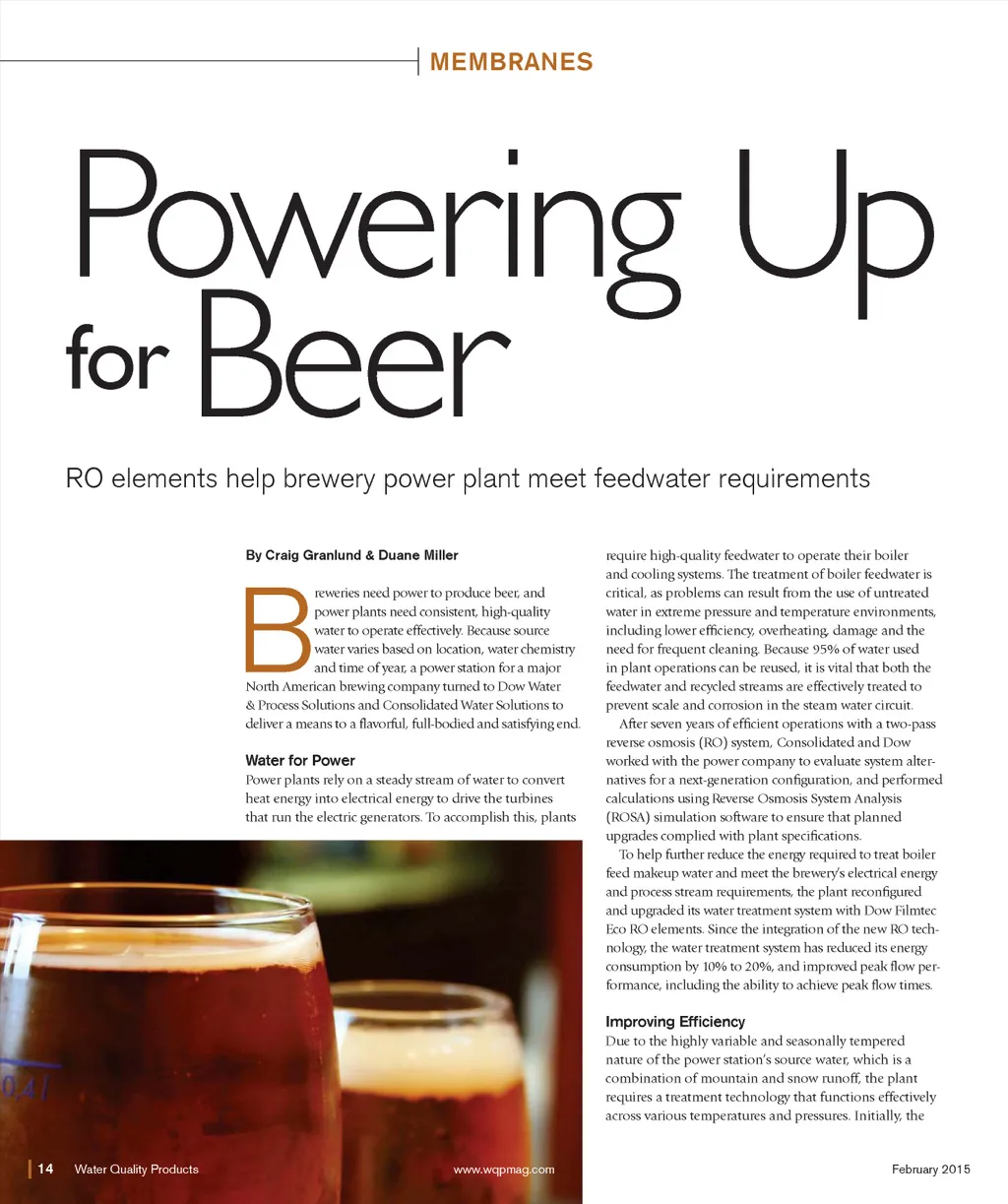 MEMBRANES

Powering Up for Beer

RO elements help brewery power plant meet feedwater requirements

By Craig Granlund & Duane Miller

Breweries need power to produce beer, and power plants need consistent, high-quality water to operate effectively. Because source water varies based on location, water chemistry and time of year, a power station for a major North American brewing company turned to Dow Water & Process Solutions and Consolidated Water Solutions to deliver a means to a flavorful, full-bodied and satisfying end.

Water for Power

Power plants rely on a steady stream of water to convert heat energy into electrical energy to drive the turbines that run the electric generators. To accomplish this, plants require high-quality feedwater to operate their boiler and cooling systems. The treatment of boiler feedwater is critical, as problems can result from the use of untreated water in extreme pressure and temperature environments, including lower efficiency, overheating, damage and the need for frequent cleaning. Because 95% of water used in plant operations can be reused, it is vital that both the feedwater and recycled streams are effectively treated to prevent scale and corrosion in the steam water circuit.

After seven years of efficient operations with a two-pass reverse osmosis (RO) system, Consolidated and Dow worked with the power company to evaluate system alternatives for a next-generation configuration, and performed calculations using Reverse Osmosis System Analysis (ROSA) simulation software to ensure that planned upgrades complied with plant specifications.

To help further reduce the energy required to treat boiler feed makeup water and meet the brewery's electrical energy and process stream requirements, the plant reconfigured and upgraded its water treatment system with Dow Filmtec Eco RO elements. Since the integration of the new RO technology, the water treatment system has reduced its energy consumption by 10% to 20%, and improved peak flow performance, including the ability to achieve peak flow times.

Improving Efficiency

Due to the highly variable and seasonally tempered nature of the power station's source water, which is a combination of mountain and snow runoff, the plant requires a treatment technology that functions effectively across various temperatures and pressures. Initially, the

0,4 l

14 Water Quality Products www.wqpmag.com February 2015